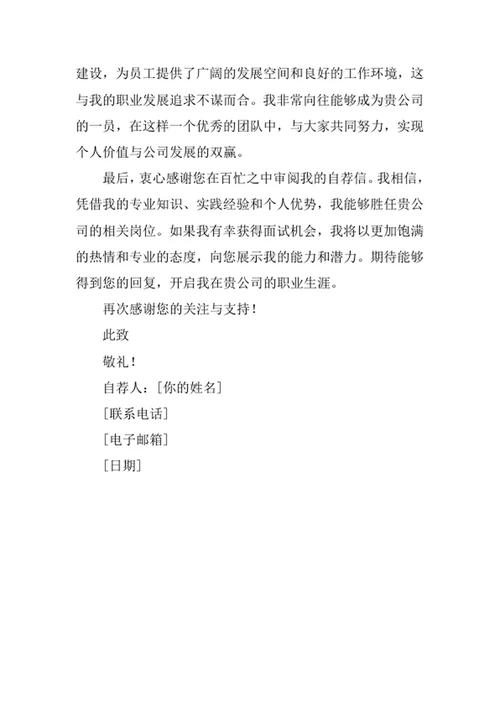 建设，为员工提供了广阔的发展空间和良好的工作环境，这与我的职业发展追求不谋而合。我非常向往能够成为贵公司的一员，在这样一个优秀的团队中，与大家共同努力，实现个人价值与公司发展的双赢。

最后，衷心感谢您在百忙之中审阅我的自荐信。我相信，凭借我的专业知识、实践经验和个人优势，我能够胜任贵公司的相关岗位。如果我有幸获得面试机会，我将以更加饱满的热情和专业的态度，向您展示我的能力和潜力。期待能够得到您的回复，开启我在贵公司的职业生涯。

再次感谢您的关注与支持！

此致

敬礼！

自荐人：[你的姓名]

[联系电话]

[电子邮箱]

[日期]